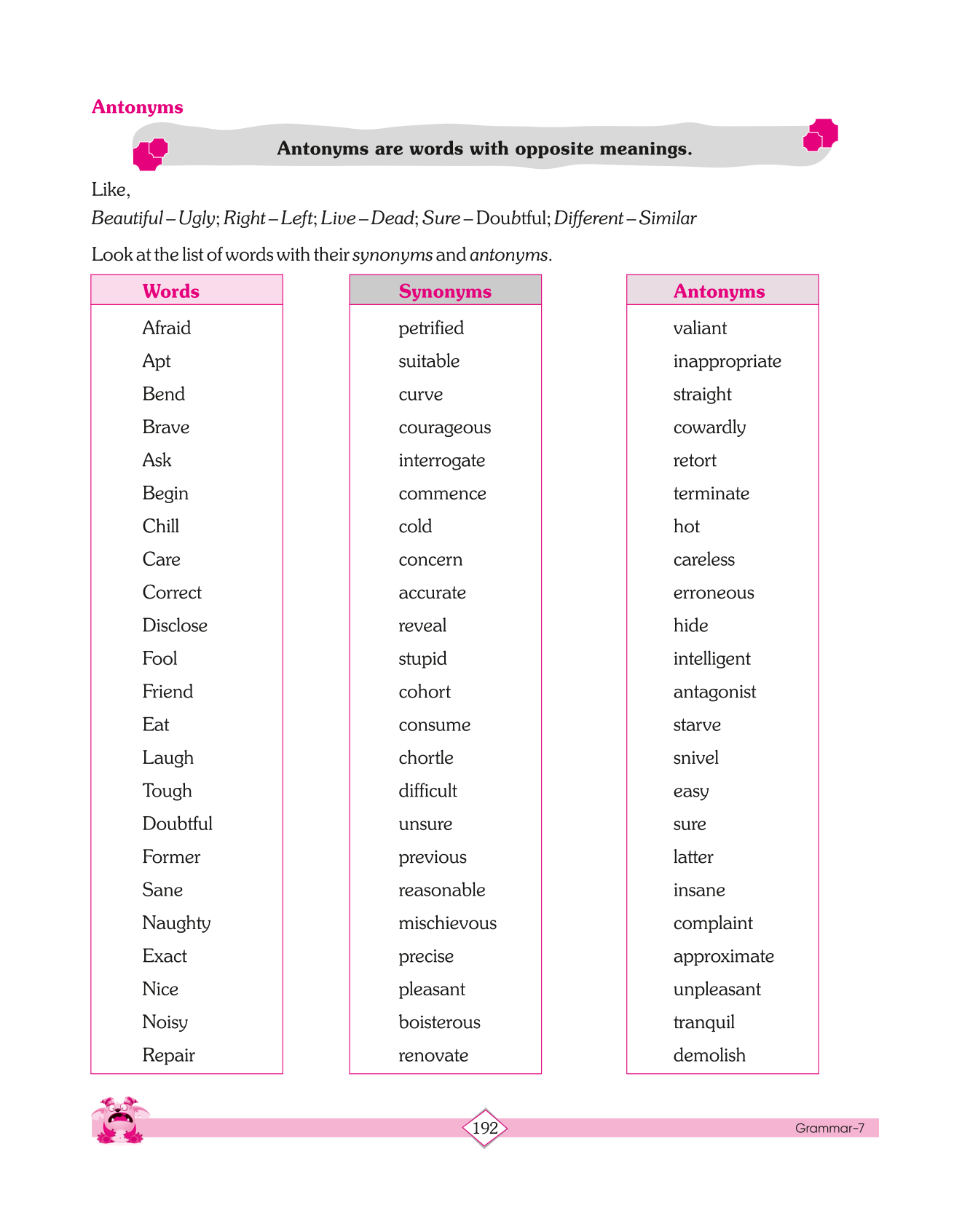 Antonyms

Antonyms are words with opposite meanings.

Like,
Beautiful – Ugly; Right – Left; Live – Dead; Sure – Doubtful; Different – Similar

Look at the list of words with their synonyms and antonyms.

| Words | Synonyms | Antonyms |
|---|---|---|
| Afraid | petrified | valiant |
| Apt | suitable | inappropriate |
| Bend | curve | straight |
| Brave | courageous | cowardly |
| Ask | interrogate | retort |
| Begin | commence | terminate |
| Chill | cold | hot |
| Care | concern | careless |
| Correct | accurate | erroneous |
| Disclose | reveal | hide |
| Fool | stupid | intelligent |
| Friend | cohort | antagonist |
| Eat | consume | starve |
| Laugh | chortle | snivel |
| Tough | difficult | easy |
| Doubtful | unsure | sure |
| Former | previous | latter |
| Sane | reasonable | insane |
| Naughty | mischievous | complaint |
| Exact | precise | approximate |
| Nice | pleasant | unpleasant |
| Noisy | boisterous | tranquil |
| Repair | renovate | demolish |

192

Grammar-7